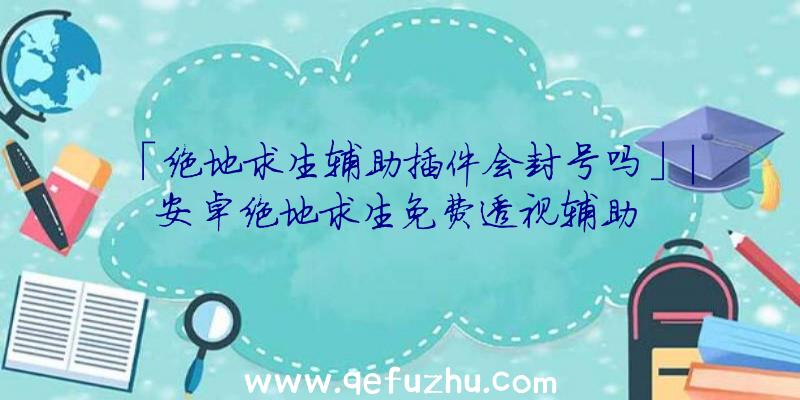 「绝地求生辅助插件会封号吗」|安卓绝地求生免费透视辅助

www.qefuzhu.com